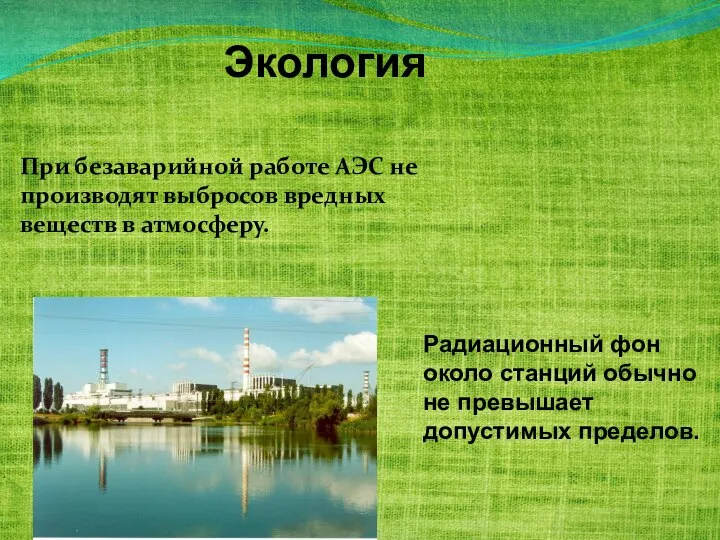 Экология

При безаварийной работе АЭС не производят выбросов вредных веществ в атмосферу.

Радиационный фон около станций обычно не превышает допустимых пределов.